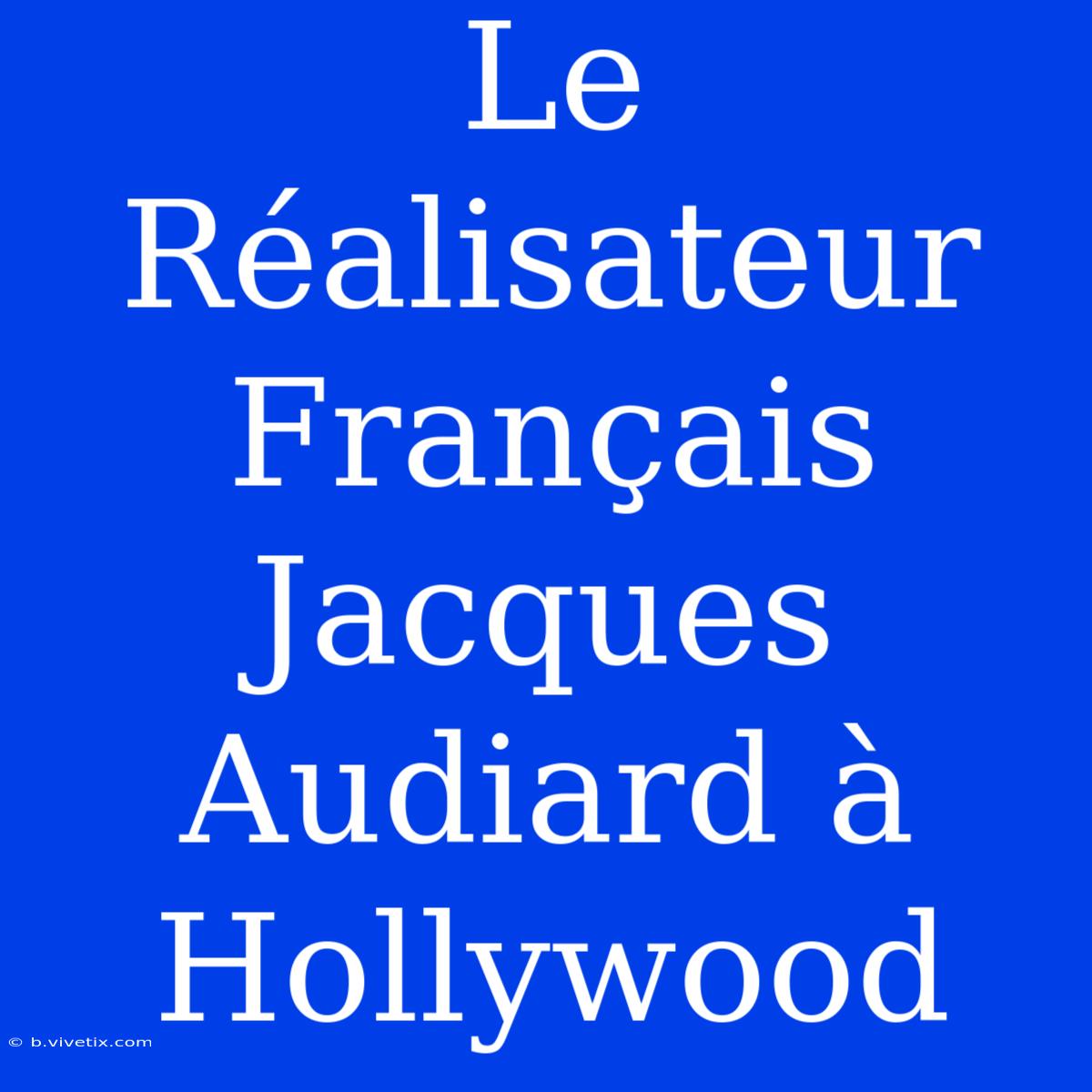 Le Réalisateur Français Jacques Audiard à Hollywood

© b.vivetix.com